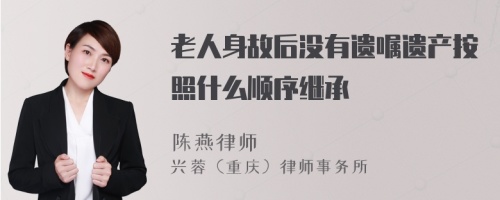 老人身故后没有遗嘱遗产按照什么顺序继承

陈燕律师
兴蓉（重庆）律师事务所